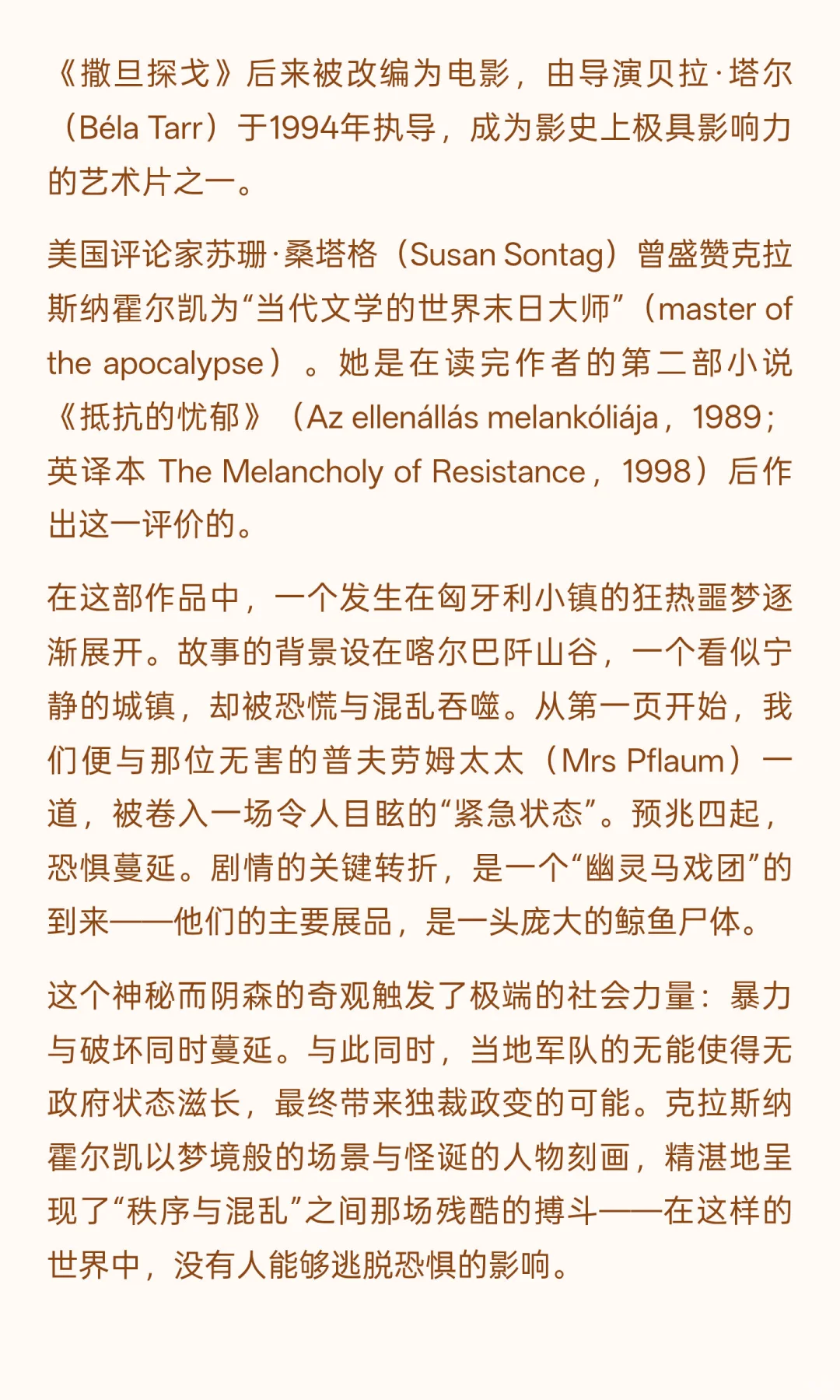 《撒旦探戈》后来被改编为电影，由导演贝拉·塔尔（Béla Tarr）于1994年执导，成为影史上极具影响力的艺术片之一。

美国评论家苏珊·桑塔格（Susan Sontag）曾盛赞克拉斯纳霍尔凯为“当代文学的世界末日大师”（master of the apocalypse）。她是在读完作者的第二部小说《抵抗的忧郁》（Az ellenállás melankóliája，1989；英译本 The Melancholy of Resistance，1998）后作出这一评价的。

在这部作品中，一个发生在匈牙利小镇的狂热噩梦逐渐展开。故事的背景设在喀尔巴阡山谷，一个看似宁静的城镇，却被恐慌与混乱吞噬。从第一页开始，我们便与那位无害的普夫劳姆太太（Mrs Pflaum）一道，被卷入一场令人目眩的“紧急状态”。预兆四起，恐惧蔓延。剧情的关键转折，是一个“幽灵马戏团”的到来——他们的主要展品，是一头庞大的鲸鱼尸体。

这个神秘而阴森的奇观触发了极端的社会力量：暴力与破坏同时蔓延。与此同时，当地军队的无能使得无政府状态滋长，最终带来独裁政变的可能。克拉斯纳霍尔凯以梦境般的场景与怪诞的人物刻画，精湛地呈现了“秩序与混乱”之间那场残酷的搏斗——在这样的世界中，没有人能够逃脱恐惧的影响。